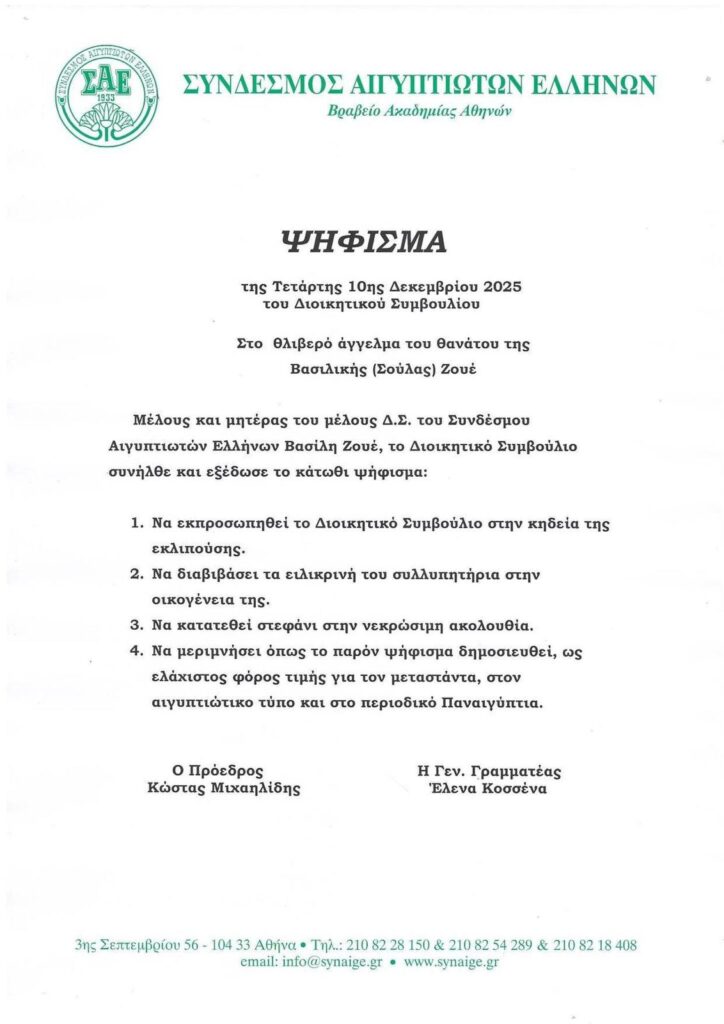 ΣΥΝΔΕΣΜΟΣ ΑΙΓΥΠΤΙΩΤΩΝ ΕΛΛΗΝΩΝ
ΣΑΕ
1933
ΣΥΝΔΕΣΜΟΣ ΑΙΓΥΠΤΙΩΤΩΝ ΕΛΛΗΝΩΝ
Βραβείο Ακαδημίας Αθηνών

ΨΗΦΙΣΜΑ

της Τετάρτης 10ης Δεκεμβρίου 2025
του Διοικητικού Συμβουλίου

Στο θλιβερό άγγελμα του θανάτου της
Βασιλικής (Σούλας) Ζουέ

Μέλους και μητέρας του μέλους Δ.Σ. του Συνδέσμου Αιγυπτιωτών Ελλήνων Βασίλη Ζουέ, το Διοικητικό Συμβούλιο συνήλθε και εξέδωσε το κάτωθι ψήφισμα:

1. Να εκπροσωπηθεί το Διοικητικό Συμβούλιο στην κηδεία της εκλιπούσης.
2. Να διαβιβάσει τα ειλικρινή του συλλυπητήρια στην οικογένεια της.
3. Να κατατεθεί στεφάνι στην νεκρώσιμη ακολουθία.
4. Να μεριμνήσει όπως το παρόν ψήφισμα δημοσιευθεί, ως ελάχιστος φόρος τιμής για τον μεταστάντα, στον αιγυπτιώτικο τύπο και στο περιοδικό Παναιγύπτια.

Ο Πρόεδρος
Κώστας Μιχαηλίδης

Η Γεν. Γραμματέας
Έλενα Κοσσένα

3ης Σεπτεμβρίου 56 - 104 33 Αθήνα • Τηλ.: 210 82 28 150 & 210 82 54 289 & 210 82 18 408
email: info@synaige.gr • www.synaige.gr